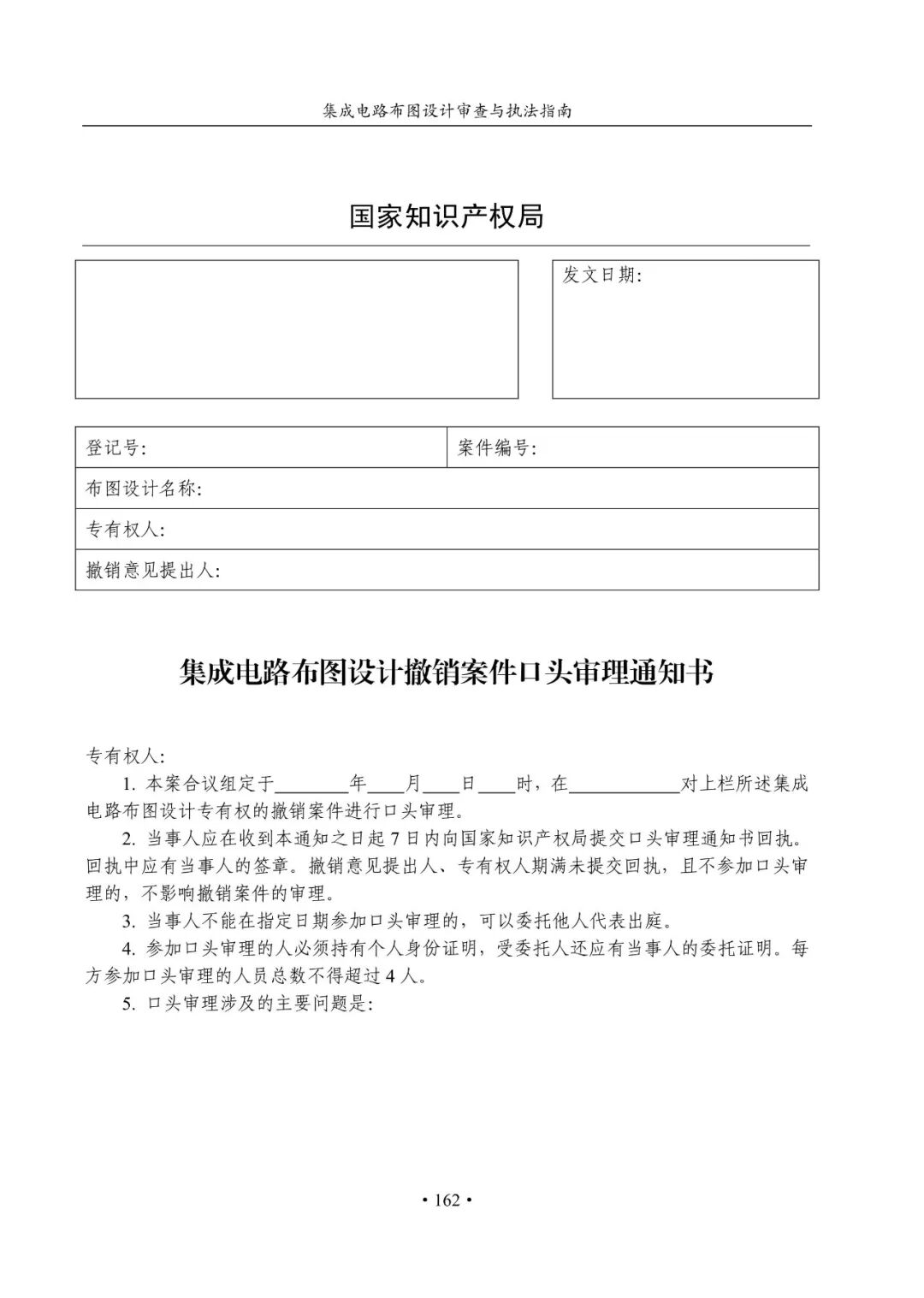 集成电路布图设计审查与执法指南

国家知识产权局

发文日期:

| 登记号: | 案件编号: |
|---|---|
| 布图设计名称: | |
| 专有权人: | |
| 撤销意见提出人: | |

集成电路布图设计撤销案件口头审理通知书

专有权人:

1. 本案合议组定于________年____月____日____时，在____________对上栏所述集成电路布图设计专有权的撤销案件进行口头审理。

2. 当事人应在收到本通知之日起 7 日内向国家知识产权局提交口头审理通知书回执。回执中应有当事人的签章。撤销意见提出人、专有权人期满未提交回执，且不参加口头审理的，不影响撤销案件的审理。

3. 当事人不能在指定日期参加口头审理的，可以委托他人代表出庭。

4. 参加口头审理的人必须持有个人身份证明，受委托人还应有当事人的委托证明。每方参加口头审理的人员总数不得超过 4 人。

5. 口头审理涉及的主要问题是:

• 162 •